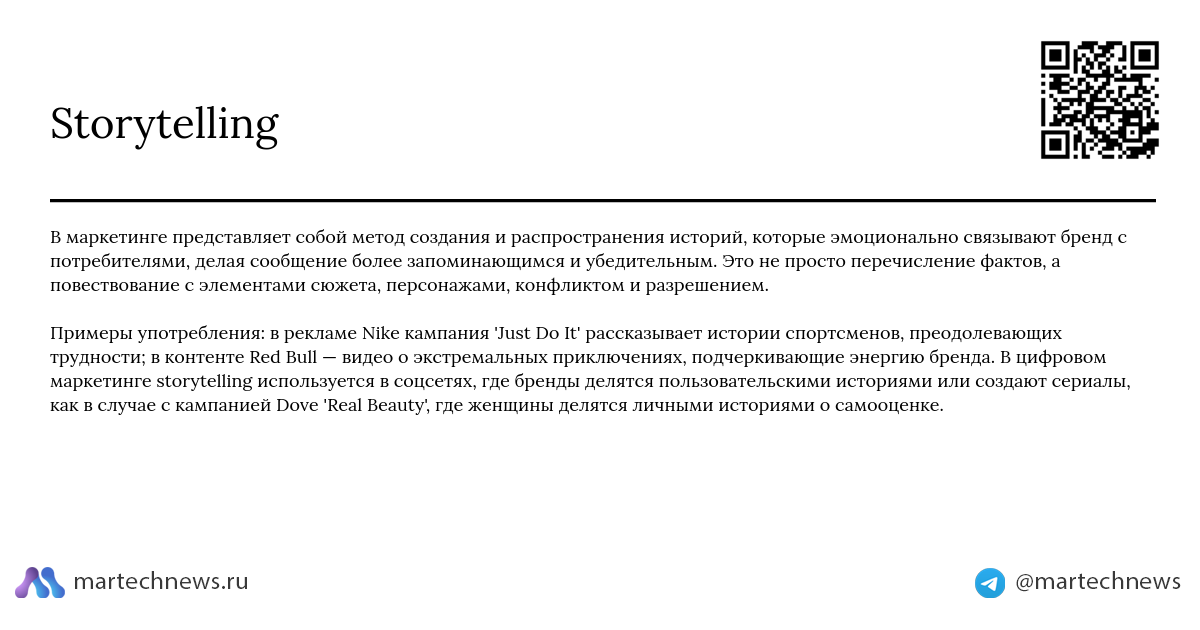 Storytelling

В маркетинге представляет собой метод создания и распространения историй, которые эмоционально связывают бренд с потребителями, делая сообщение более запоминающимся и убедительным. Это не просто перечисление фактов, а повествование с элементами сюжета, персонажами, конфликтом и разрешением.

Примеры употребления: в рекламе Nike кампания 'Just Do It' рассказывает истории спортсменов, преодолевающих трудности; в контенте Red Bull — видео о экстремальных приключениях, подчеркивающие энергию бренда. В цифровом маркетинге storytelling используется в соцсетях, где бренды делятся пользовательскими историями или создают сериалы, как в случае с кампанией Dove 'Real Beauty', где женщины делятся личными историями о самооценке.

martechnews.ru

@martechnews